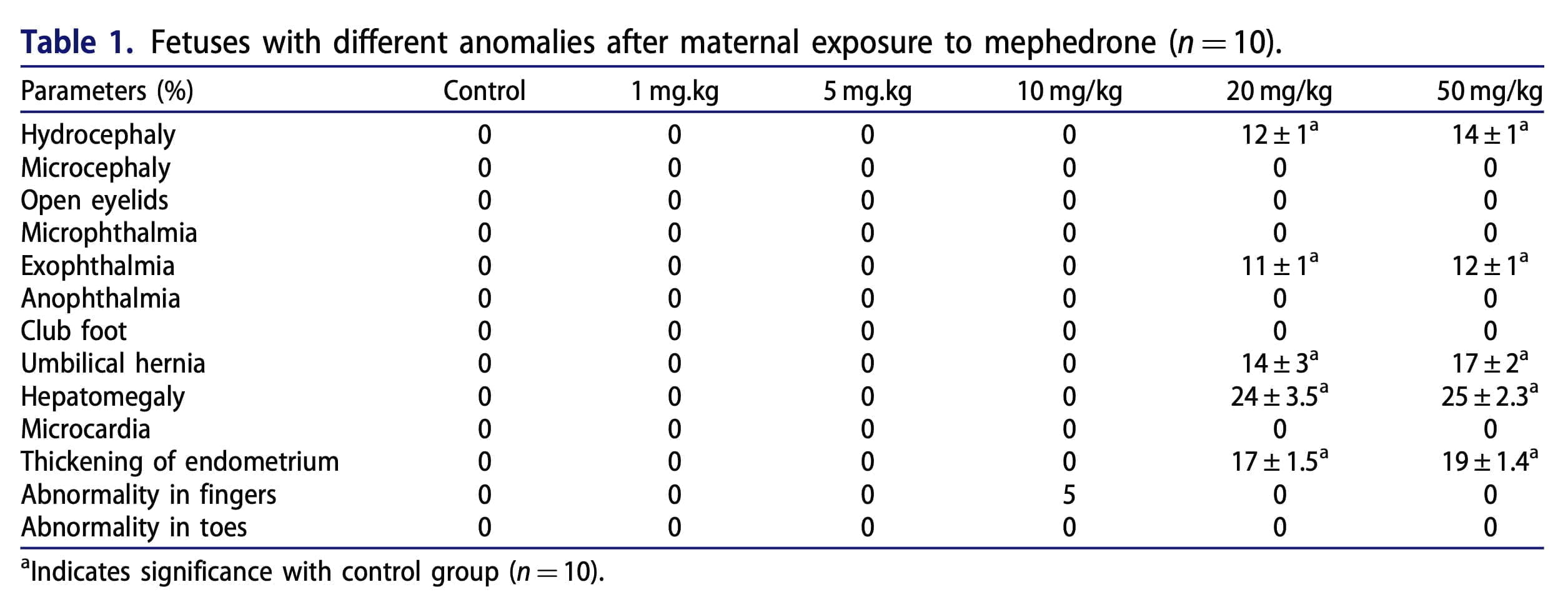 Table 1. Fetuses with different anomalies after maternal exposure to mephedrone ($n = 10$).

| Parameters (%) | Control | 1 mg.kg | 5 mg.kg | 10 mg/kg | 20 mg/kg | 50 mg/kg |
|---|---|---|---|---|---|---|
| Hydrocephaly | 0 | 0 | 0 | 0 | $12 \pm 1^a$ | $14 \pm 1^a$ |
| Microcephaly | 0 | 0 | 0 | 0 | 0 | 0 |
| Open eyelids | 0 | 0 | 0 | 0 | 0 | 0 |
| Microphthalmia | 0 | 0 | 0 | 0 | 0 | 0 |
| Exophthalmia | 0 | 0 | 0 | 0 | $11 \pm 1^a$ | $12 \pm 1^a$ |
| Anophthalmia | 0 | 0 | 0 | 0 | 0 | 0 |
| Club foot | 0 | 0 | 0 | 0 | 0 | 0 |
| Umbilical hernia | 0 | 0 | 0 | 0 | $14 \pm 3^a$ | $17 \pm 2^a$ |
| Hepatomegaly | 0 | 0 | 0 | 0 | $24 \pm 3.5^a$ | $25 \pm 2.3^a$ |
| Microcardia | 0 | 0 | 0 | 0 | 0 | 0 |
| Thickening of endometrium | 0 | 0 | 0 | 0 | $17 \pm 1.5^a$ | $19 \pm 1.4^a$ |
| Abnormality in fingers | 0 | 0 | 0 | 5 | 0 | 0 |
| Abnormality in toes | 0 | 0 | 0 | 0 | 0 | 0 |

$^a$Indicates significance with control group ($n = 10$).